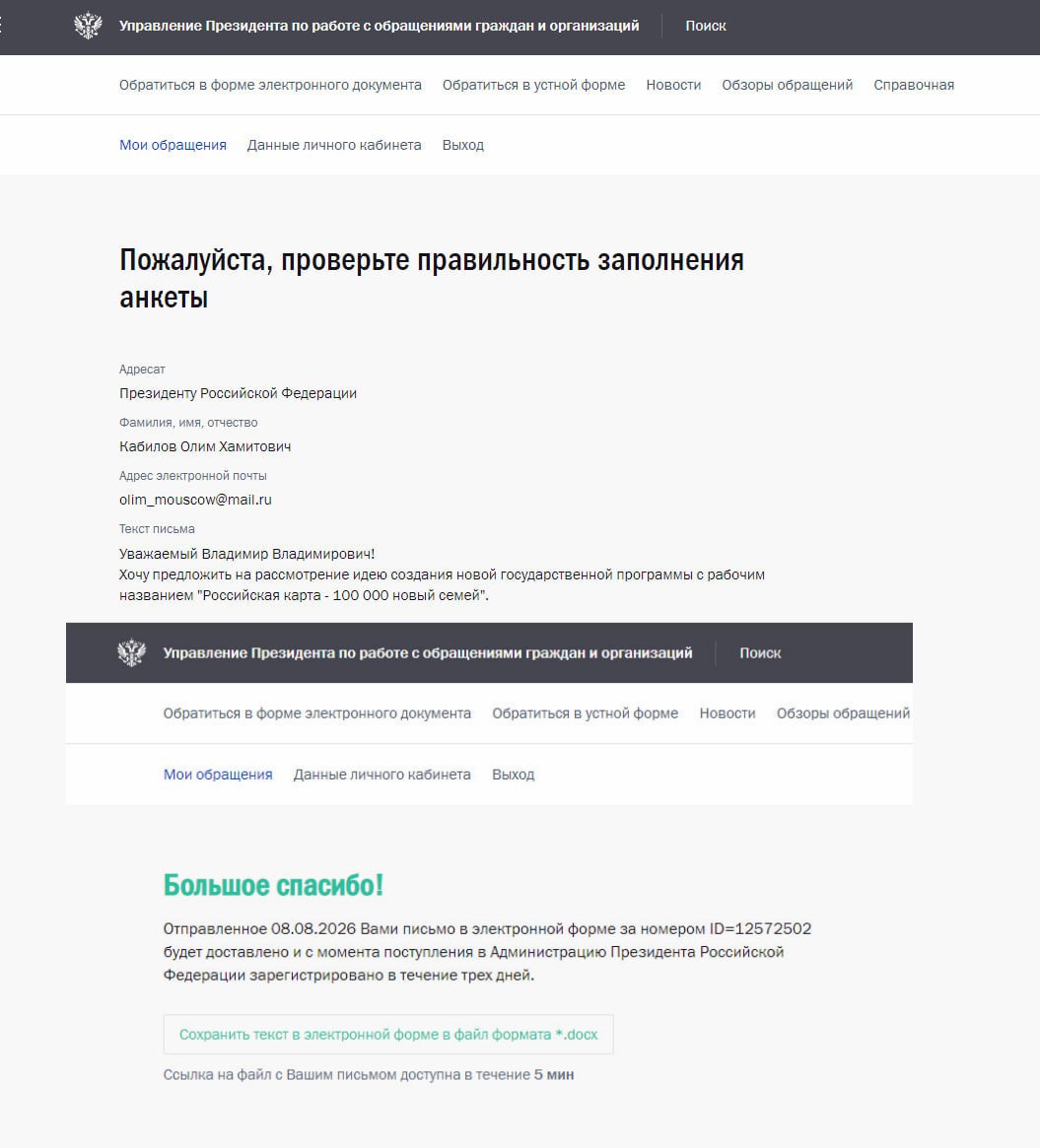 Управление Президента по работе с обращениями граждан и организаций Поиск

Обратиться в форме электронного документа Обратиться в устной форме Новости Обзоры обращений Справочная

Мои обращения Данные личного кабинета Выход

Пожалуйста, проверьте правильность заполнения анкеты

Адресат
Президенту Российской Федерации
Фамилия, имя, отчество
Кабилов Олим Хамитович
Адрес электронной почты
olim_mouscow@mail.ru
Текст письма
Уважаемый Владимир Владимирович!
Хочу предложить на рассмотрение идею создания новой государственной программы с рабочим названием "Российская карта - 100 000 новый семей".

Управление Президента по работе с обращениями граждан и организаций Поиск

Обратиться в форме электронного документа Обратиться в устной форме Новости Обзоры обращений

Мои обращения Данные личного кабинета Выход

Большое спасибо!

Отправленное 08.08.2026 Вами письмо в электронной форме за номером ID=12572502 будет доставлено и с момента поступления в Администрацию Президента Российской Федерации зарегистрировано в течение трех дней.

Сохранить текст в электронной форме в файл формата *.docx

Ссылка на файл с Вашим письмом доступна в течение 5 мин